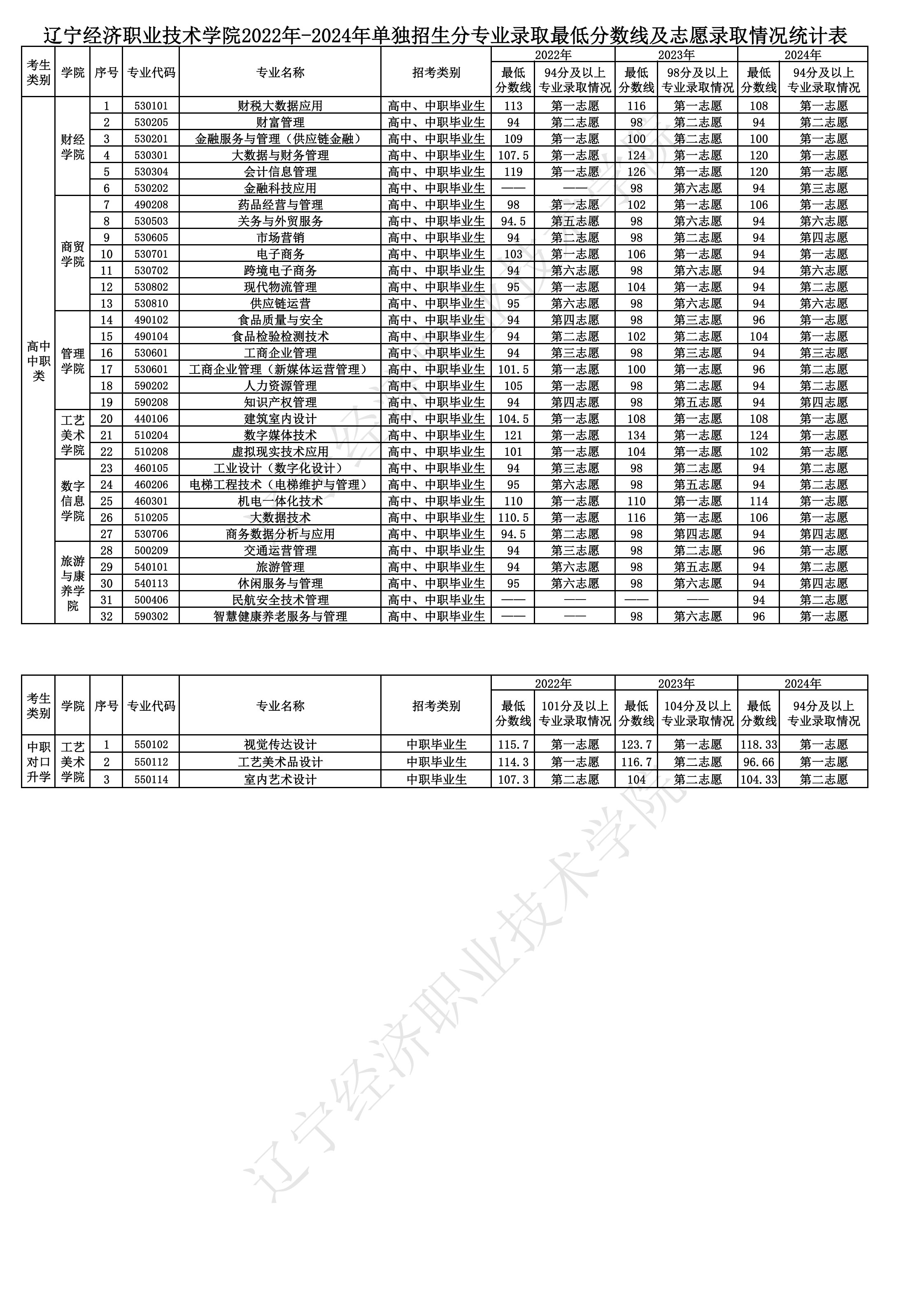 辽宁经济职业技术学院2022年-2024年单独招生分专业录取最低分数线及志愿录取情况统计表

| 考生类别 | 学院 | 序号 | 专业代码 | 专业名称 | 招考类别 | 2022年 最低分数线 | 2022年 94分及以上专业录取情况 | 2023年 最低分数线 | 2023年 98分及以上专业录取情况 | 2024年 最低分数线 | 2024年 94分及以上专业录取情况 |
|---|---|---|---|---|---|---|---|---|---|---|---|
| 高中中职类 | 财经学院 | 1 | 530101 | 财税大数据应用 | 高中、中职毕业生 | 113 | 第一志愿 | 116 | 第一志愿 | 108 | 第一志愿 |
| | | 2 | 530205 | 财富管理 | 高中、中职毕业生 | 94 | 第二志愿 | 98 | 第二志愿 | 94 | 第二志愿 |
| | | 3 | 530201 | 金融服务与管理（供应链金融） | 高中、中职毕业生 | 109 | 第一志愿 | 100 | 第二志愿 | 100 | 第一志愿 |
| | | 4 | 530301 | 大数据与财务管理 | 高中、中职毕业生 | 107.5 | 第一志愿 | 124 | 第一志愿 | 120 | 第一志愿 |
| | | 5 | 530304 | 会计信息管理 | 高中、中职毕业生 | 119 | 第一志愿 | 126 | 第一志愿 | 120 | 第一志愿 |
| | | 6 | 530202 | 金融科技应用 | 高中、中职毕业生 | —— | —— | 98 | 第六志愿 | 94 | 第三志愿 |
| | 商贸学院 | 7 | 490208 | 药品经营与管理 | 高中、中职毕业生 | 98 | 第一志愿 | 102 | 第一志愿 | 106 | 第一志愿 |
| | | 8 | 530503 | 关务与外贸服务 | 高中、中职毕业生 | 94.5 | 第五志愿 | 98 | 第六志愿 | 94 | 第六志愿 |
| | | 9 | 530605 | 市场营销 | 高中、中职毕业生 | 94 | 第二志愿 | 98 | 第二志愿 | 94 | 第四志愿 |
| | | 10 | 530701 | 电子商务 | 高中、中职毕业生 | 103 | 第一志愿 | 106 | 第一志愿 | 94 | 第一志愿 |
| | | 11 | 530702 | 跨境电子商务 | 高中、中职毕业生 | 94 | 第六志愿 | 98 | 第六志愿 | 94 | 第六志愿 |
| | | 12 | 530802 | 现代物流管理 | 高中、中职毕业生 | 95 | 第一志愿 | 104 | 第一志愿 | 94 | 第二志愿 |
| | | 13 | 530810 | 供应链运营 | 高中、中职毕业生 | 95 | 第六志愿 | 98 | 第六志愿 | 94 | 第六志愿 |
| | 管理学院 | 14 | 490102 | 食品质量与安全 | 高中、中职毕业生 | 94 | 第四志愿 | 98 | 第三志愿 | 96 | 第一志愿 |
| | | 15 | 490104 | 食品检验检测技术 | 高中、中职毕业生 | 94 | 第二志愿 | 102 | 第二志愿 | 104 | 第一志愿 |
| | | 16 | 530601 | 工商企业管理 | 高中、中职毕业生 | 94 | 第三志愿 | 98 | 第三志愿 | 94 | 第三志愿 |
| | | 17 | 530601 | 工商企业管理（新媒体运营管理） | 高中、中职毕业生 | 101.5 | 第一志愿 | 100 | 第一志愿 | 96 | 第二志愿 |
| | | 18 | 590202 | 人力资源管理 | 高中、中职毕业生 | 105 | 第一志愿 | 98 | 第二志愿 | 94 | 第二志愿 |
| | | 19 | 590208 | 知识产权管理 | 高中、中职毕业生 | 94 | 第四志愿 | 98 | 第五志愿 | 94 | 第四志愿 |
| | 工艺美术学院 | 20 | 440106 | 建筑室内设计 | 高中、中职毕业生 | 104.5 | 第一志愿 | 108 | 第一志愿 | 108 | 第一志愿 |
| | | 21 | 510204 | 数字媒体技术 | 高中、中职毕业生 | 121 | 第一志愿 | 134 | 第一志愿 | 124 | 第一志愿 |
| | | 22 | 510208 | 虚拟现实技术应用 | 高中、中职毕业生 | 101 | 第一志愿 | 104 | 第一志愿 | 102 | 第一志愿 |
| | 数字信息学院 | 23 | 460105 | 工业设计（数字化设计） | 高中、中职毕业生 | 94 | 第三志愿 | 98 | 第二志愿 | 94 | 第二志愿 |
| | | 24 | 460206 | 电梯工程技术（电梯维护与管理） | 高中、中职毕业生 | 95 | 第六志愿 | 98 | 第五志愿 | 94 | 第二志愿 |
| | | 25 | 460301 | 机电一体化技术 | 高中、中职毕业生 | 110 | 第一志愿 | 110 | 第一志愿 | 114 | 第一志愿 |
| | | 26 | 510205 | 大数据技术 | 高中、中职毕业生 | 110.5 | 第一志愿 | 116 | 第一志愿 | 106 | 第一志愿 |
| | | 27 | 530706 | 商务数据分析与应用 | 高中、中职毕业生 | 94.5 | 第二志愿 | 98 | 第四志愿 | 94 | 第四志愿 |
| | 旅游与康养学院 | 28 | 500209 | 交通运营管理 | 高中、中职毕业生 | 94 | 第三志愿 | 98 | 第二志愿 | 96 | 第一志愿 |
| | | 29 | 540101 | 旅游管理 | 高中、中职毕业生 | 94 | 第六志愿 | 98 | 第五志愿 | 94 | 第二志愿 |
| | | 30 | 540113 | 休闲服务与管理 | 高中、中职毕业生 | 95 | 第六志愿 | 98 | 第六志愿 | 94 | 第四志愿 |
| | | 31 | 500406 | 民航安全技术管理 | 高中、中职毕业生 | —— | —— | —— | —— | 94 | 第二志愿 |
| | | 32 | 590302 | 智慧健康养老服务与管理 | 高中、中职毕业生 | —— | —— | 98 | 第六志愿 | 96 | 第一志愿 |

| 考生类别 | 学院 | 序号 | 专业代码 | 专业名称 | 招考类别 | 2022年 最低分数线 | 2022年 101分及以上专业录取情况 | 2023年 最低分数线 | 2023年 104分及以上专业录取情况 | 2024年 最低分数线 | 2024年 94分及以上专业录取情况 |
|---|---|---|---|---|---|---|---|---|---|---|---|
| 中职对口升学 | 工艺美术学院 | 1 | 550102 | 视觉传达设计 | 中职毕业生 | 115.7 | 第一志愿 | 123.7 | 第一志愿 | 118.33 | 第一志愿 |
| | | 2 | 550112 | 工艺美术品设计 | 中职毕业生 | 114.3 | 第一志愿 | 116.7 | 第二志愿 | 96.66 | 第一志愿 |
| | | 3 | 550114 | 室内艺术设计 | 中职毕业生 | 107.3 | 第二志愿 | 104 | 第二志愿 | 104.33 | 第二志愿 |

辽宁经济职业技术学院